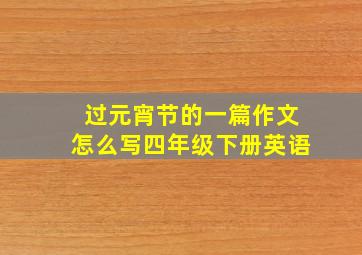 过元宵节的一篇作文
怎么写四年级下册英语